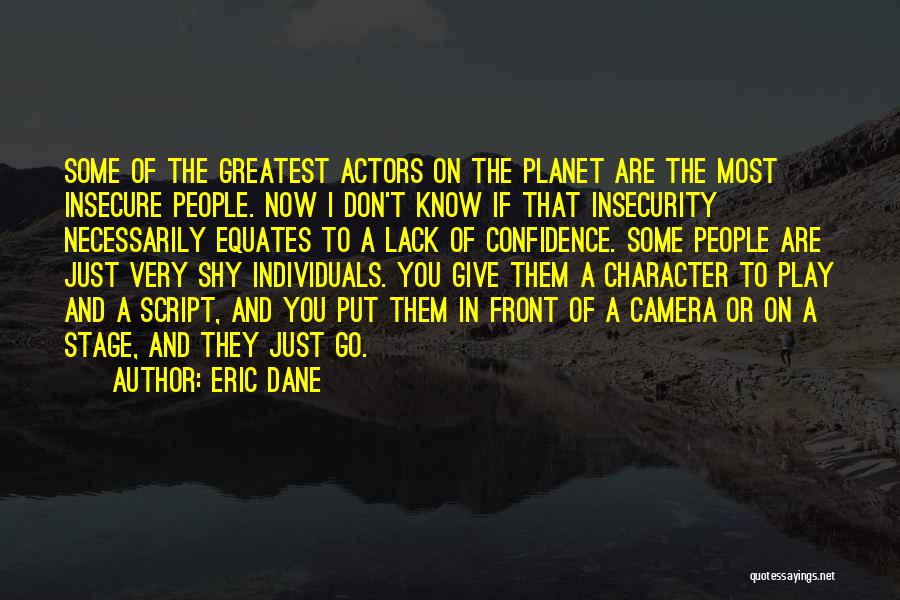 SOME OF THE GREATEST ACTORS ON THE PLANET ARE THE MOST INSECURE PEOPLE. NOW I DON'T KNOW IF THAT INSECURITY NECESSARILY EQUATES TO A LACK OF CONFIDENCE. SOME PEOPLE ARE JUST VERY SHY INDIVIDUALS. YOU GIVE THEM A CHARACTER TO PLAY AND A SCRIPT, AND YOU PUT THEM IN FRONT OF A CAMERA OR ON A STAGE, AND THEY JUST GO.

AUTHOR: ERIC DANE

quotessayings.net